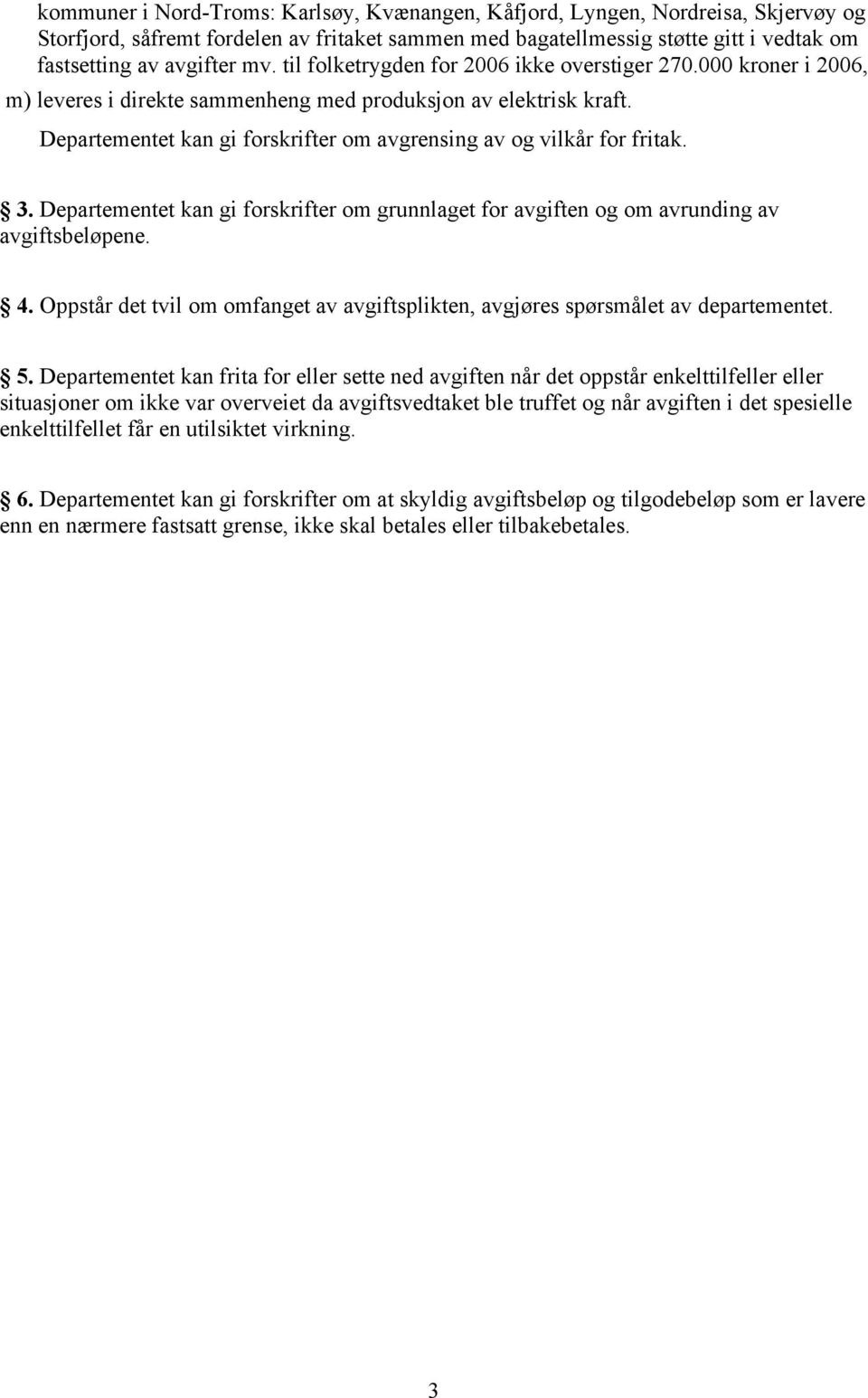 kommuner i Nord-Troms: Karlsøy, Kvænangen, Kåfjord, Lyngen, Nordreisa, Skjervøy og Storfjord, såfremt fordelen av fritaket sammen med bagatellmessig støtte gitt i vedtak om fastsetting av avgifter mv. til folketrygden for 2006 ikke overstiger 270.000 kroner i 2006,

m) leveres i direkte sammenheng med produksjon av elektrisk kraft.

Departementet kan gi forskrifter om avgrensing av og vilkår for fritak.

3. Departementet kan gi forskrifter om grunnlaget for avgiften og om avrunding av avgiftsbeløpene.

4. Oppstår det tvil om omfanget av avgiftsplikten, avgjøres spørsmålet av departementet.

5. Departementet kan frita for eller sette ned avgiften når det oppstår enkelttilfeller eller situasjoner om ikke var overveiet da avgiftsvedtaket ble truffet og når avgiften i det spesielle enkelttilfellet får en utilsiktet virkning.

6. Departementet kan gi forskrifter om at skyldig avgiftsbeløp og tilgodebeløp som er lavere enn en nærmere fastsatt grense, ikke skal betales eller tilbakebetales.

3